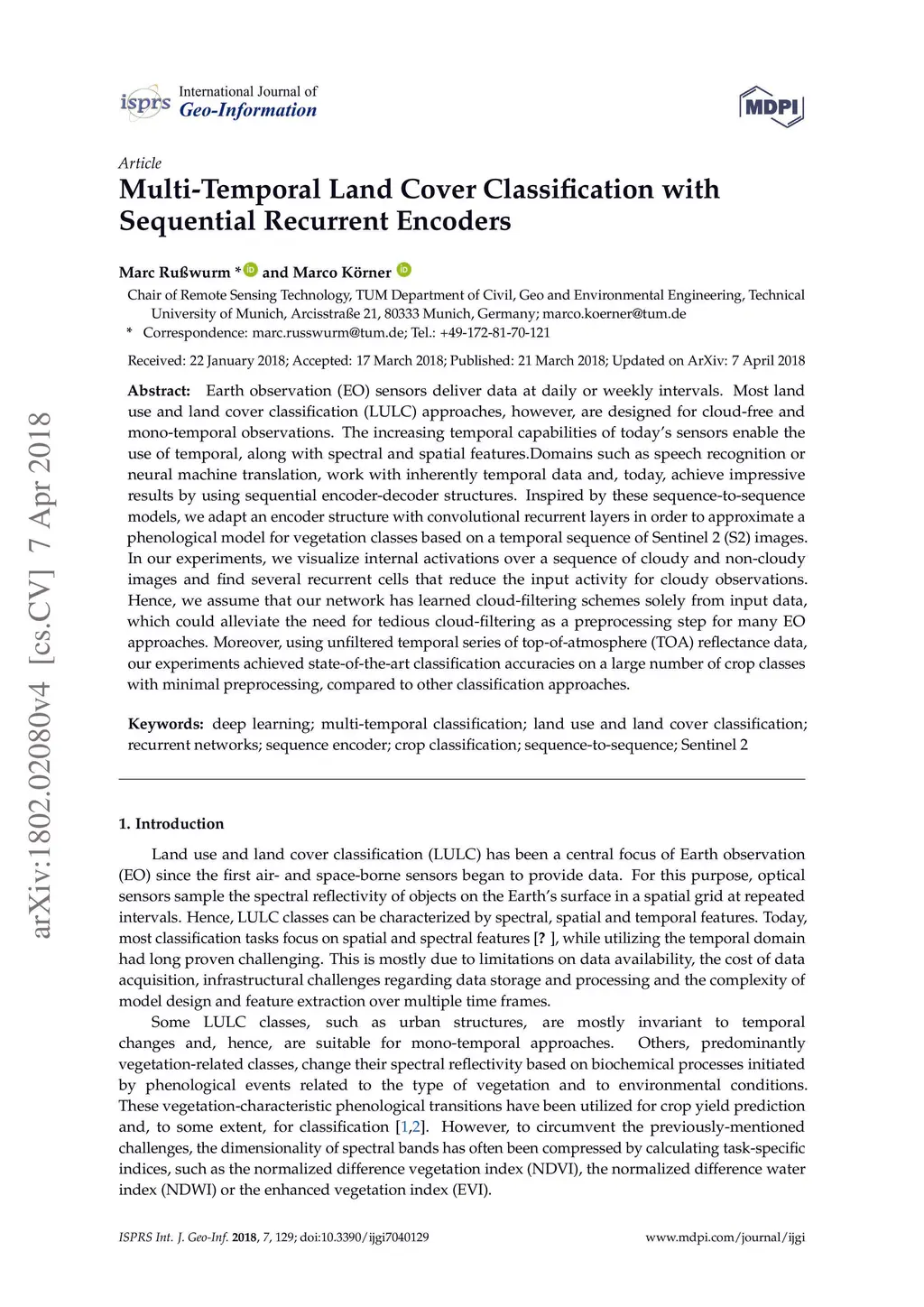 isprs International Journal of Geo-Information

MDPI

arXiv:1802.02080v4 [cs.CV] 7 Apr 2018

Article
Multi-Temporal Land Cover Classification with Sequential Recurrent Encoders

Marc Rußwurm * and Marco Körner

Chair of Remote Sensing Technology, TUM Department of Civil, Geo and Environmental Engineering, Technical University of Munich, Arcisstraße 21, 80333 Munich, Germany; marco.koerner@tum.de
* Correspondence: marc.russwurm@tum.de; Tel.: +49-172-81-70-121

Received: 22 January 2018; Accepted: 17 March 2018; Published: 21 March 2018; Updated on ArXiv: 7 April 2018

Abstract: Earth observation (EO) sensors deliver data at daily or weekly intervals. Most land use and land cover classification (LULC) approaches, however, are designed for cloud-free and mono-temporal observations. The increasing temporal capabilities of today's sensors enable the use of temporal, along with spectral and spatial features.Domains such as speech recognition or neural machine translation, work with inherently temporal data and, today, achieve impressive results by using sequential encoder-decoder structures. Inspired by these sequence-to-sequence models, we adapt an encoder structure with convolutional recurrent layers in order to approximate a phenological model for vegetation classes based on a temporal sequence of Sentinel 2 (S2) images. In our experiments, we visualize internal activations over a sequence of cloudy and non-cloudy images and find several recurrent cells that reduce the input activity for cloudy observations. Hence, we assume that our network has learned cloud-filtering schemes solely from input data, which could alleviate the need for tedious cloud-filtering as a preprocessing step for many EO approaches. Moreover, using unfiltered temporal series of top-of-atmosphere (TOA) reflectance data, our experiments achieved state-of-the-art classification accuracies on a large number of crop classes with minimal preprocessing, compared to other classification approaches.

Keywords: deep learning; multi-temporal classification; land use and land cover classification; recurrent networks; sequence encoder; crop classification; sequence-to-sequence; Sentinel 2

1. Introduction

Land use and land cover classification (LULC) has been a central focus of Earth observation (EO) since the first air- and space-borne sensors began to provide data. For this purpose, optical sensors sample the spectral reflectivity of objects on the Earth's surface in a spatial grid at repeated intervals. Hence, LULC classes can be characterized by spectral, spatial and temporal features. Today, most classification tasks focus on spatial and spectral features [? ], while utilizing the temporal domain had long proven challenging. This is mostly due to limitations on data availability, the cost of data acquisition, infrastructural challenges regarding data storage and processing and the complexity of model design and feature extraction over multiple time frames.

Some LULC classes, such as urban structures, are mostly invariant to temporal changes and, hence, are suitable for mono-temporal approaches. Others, predominantly vegetation-related classes, change their spectral reflectivity based on biochemical processes initiated by phenological events related to the type of vegetation and to environmental conditions. These vegetation-characteristic phenological transitions have been utilized for crop yield prediction and, to some extent, for classification [1,2]. However, to circumvent the previously-mentioned challenges, the dimensionality of spectral bands has often been compressed by calculating task-specific indices, such as the normalized difference vegetation index (NDVI), the normalized difference water index (NDWI) or the enhanced vegetation index (EVI).

ISPRS Int. J. Geo-Inf. 2018, 7, 129; doi:10.3390/ijgi7040129 www.mdpi.com/journal/ijgi